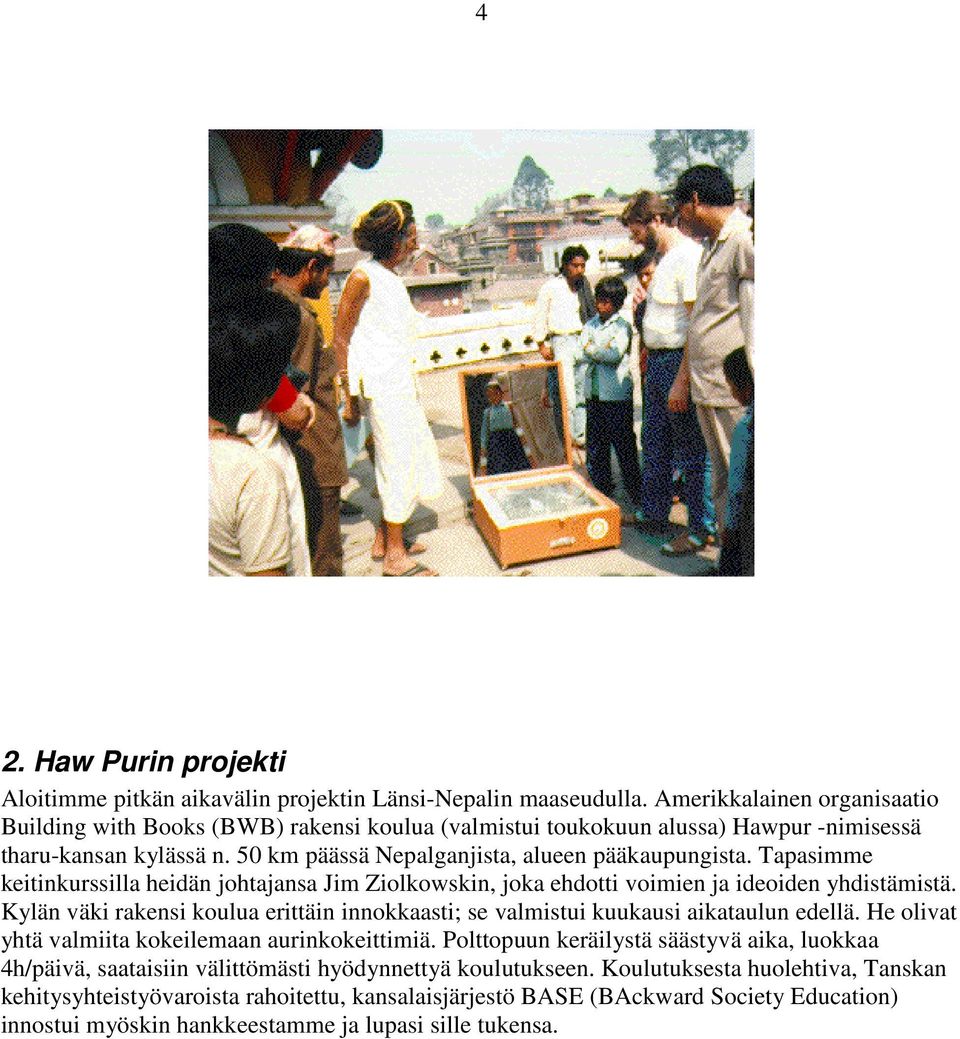 4

2. Haw Purin projekti

Aloitimme pitkän aikavälin projektin Länsi-Nepalin maaseudulla. Amerikkalainen organisaatio Building with Books (BWB) rakensi koulua (valmistui toukokuun alussa) Hawpur -nimisessä tharu-kansan kylässä n. 50 km päässä Nepalganjista, alueen pääkaupungista. Tapasimme keitinkurssilla heidän johtajansa Jim Ziolkowskin, joka ehdotti voimien ja ideoiden yhdistämistä. Kylän väki rakensi koulua erittäin innokkaasti; se valmistui kuukausi aikataulun edellä. He olivat yhtä valmiita kokeilemaan aurinkokeittimiä. Polttopuun keräilystä säästyvä aika, luokkaa 4h/päivä, saataisiin välittömästi hyödynnettyä koulutukseen. Koulutuksesta huolehtiva, Tanskan kehitysyhteistyövaroista rahoitettu, kansalaisjärjestö BASE (BAckward Society Education) innostui myöskin hankkeestamme ja lupasi sille tukensa.